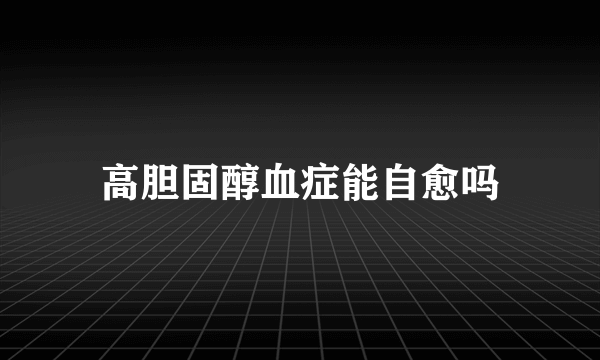 高胆固醇血症能自愈吗